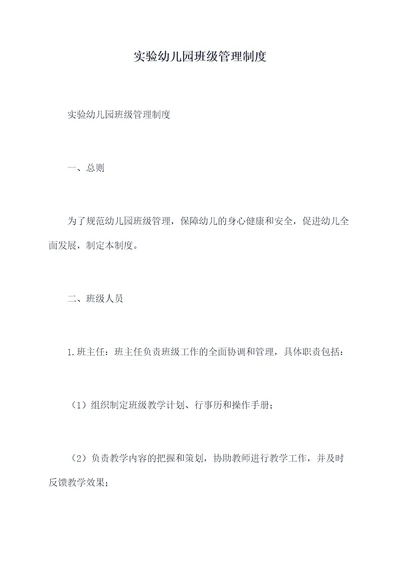 实验幼儿园班级管理制度

实验幼儿园班级管理制度

一、总则

为了规范幼儿园班级管理，保障幼儿的身心健康和安全，促进幼儿全面发展，制定本制度。

二、班级人员

1.班主任：班主任负责班级工作的全面协调和管理，具体职责包括：

（1）组织制定班级教学计划、行事历和操作手册；

（2）负责教学内容的把握和策划，协助教师进行教学工作，并及时反馈教学效果；